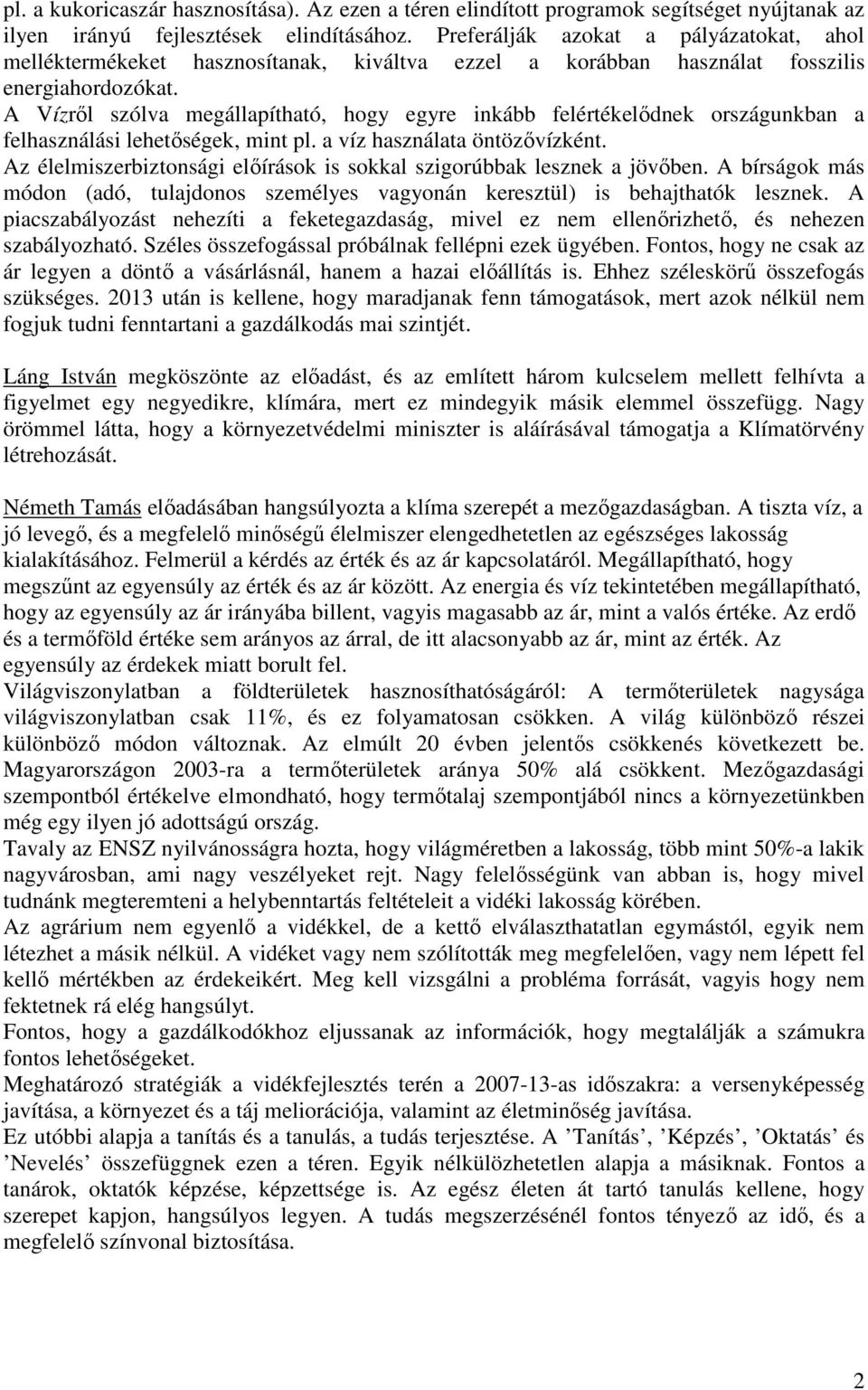 pl. a kukoricaszár hasznosítása). Az ezen a téren elindított programok segítséget nyújtanak az ilyen irányú fejlesztések elindításához. Preferálják azokat a pályázatokat, ahol melléktermékeket hasznosítanak, kiváltva ezzel a korábban használat fosszilis energiahordozókat.
A Vízről szólva megállapítható, hogy egyre inkább felértékelődnek országunkban a felhasználási lehetőségek, mint pl. a víz használata öntözővízként.
Az élelmiszerbiztonsági előírások is sokkal szigorúbbak lesznek a jövőben. A bírságok más módon (adó, tulajdonos személyes vagyonán keresztül) is behajthatók lesznek. A piacszabályozást nehezíti a feketegazdaság, mivel ez nem ellenőrizhető, és nehezen szabályozható. Széles összefogással próbálnak fellépni ezek ügyében. Fontos, hogy ne csak az ár legyen a döntő a vásárlásnál, hanem a hazai előállítás is. Ehhez széleskörű összefogás szükséges. 2013 után is kellene, hogy maradjanak fenn támogatások, mert azok nélkül nem fogjuk tudni fenntartani a gazdálkodás mai szintjét.

Láng István megköszönte az előadást, és az említett három kulcselem mellett felhívta a figyelmet egy negyedikre, klímára, mert ez mindegyik másik elemmel összefügg. Nagy örömmel látta, hogy a környezetvédelmi miniszter is aláírásával támogatja a Klímatörvény létrehozását.

Németh Tamás előadásában hangsúlyozta a klíma szerepét a mezőgazdaságban. A tiszta víz, a jó levegő, és a megfelelő minőségű élelmiszer elengedhetetlen az egészséges lakosság kialakításához. Felmerül a kérdés az érték és az ár kapcsolatáról. Megállapítható, hogy megszűnt az egyensúly az érték és az ár között. Az energia és víz tekintetében megállapítható, hogy az egyensúly az ár irányába billent, vagyis magasabb az ár, mint a valós értéke. Az erdő és a termőföld értéke sem arányos az árral, de itt alacsonyabb az ár, mint az érték. Az egyensúly az érdekek miatt borult fel.
Világviszonylatban a földterületek hasznosíthatóságáról: A termőterületek nagysága világviszonylatban csak 11%, és ez folyamatosan csökken. A világ különböző részei különböző módon változnak. Az elmúlt 20 évben jelentős csökkenés következett be. Magyarországon 2003-ra a termőterületek aránya 50% alá csökkent. Mezőgazdasági szempontból értékelve elmondható, hogy termőtalaj szempontjából nincs a környezetünkben még egy ilyen jó adottságú ország.
Tavaly az ENSZ nyilvánosságra hozta, hogy világméretben a lakosság, több mint 50%-a lakik nagyvárosban, ami nagy veszélyeket rejt. Nagy felelősségünk van abban is, hogy mivel tudnánk megteremteni a helybenntartás feltételeit a vidéki lakosság körében.
Az agrárium nem egyenlő a vidékkel, de a kettő elválaszthatatlan egymástól, egyik nem létezhet a másik nélkül. A vidéket vagy nem szólították meg megfelelően, vagy nem lépett fel kellő mértékben az érdekeikért. Meg kell vizsgálni a probléma forrását, vagyis hogy nem fektetnek rá elég hangsúlyt.
Fontos, hogy a gazdálkodókhoz eljussanak az információk, hogy megtalálják a számukra fontos lehetőségeket.
Meghatározó stratégiák a vidékfejlesztés terén a 2007-13-as időszakra: a versenyképesség javítása, a környezet és a táj meliorációja, valamint az életminőség javítása.
Ez utóbbi alapja a tanítás és a tanulás, a tudás terjesztése. A ’Tanítás’, ’Képzés’, ’Oktatás’ és ’Nevelés’ összefüggnek ezen a téren. Egyik nélkülözhetetlen alapja a másiknak. Fontos a tanárok, oktatók képzése, képzettsége is. Az egész életen át tartó tanulás kellene, hogy szerepet kapjon, hangsúlyos legyen. A tudás megszerzésénél fontos tényező az idő, és a megfelelő színvonal biztosítása.

2